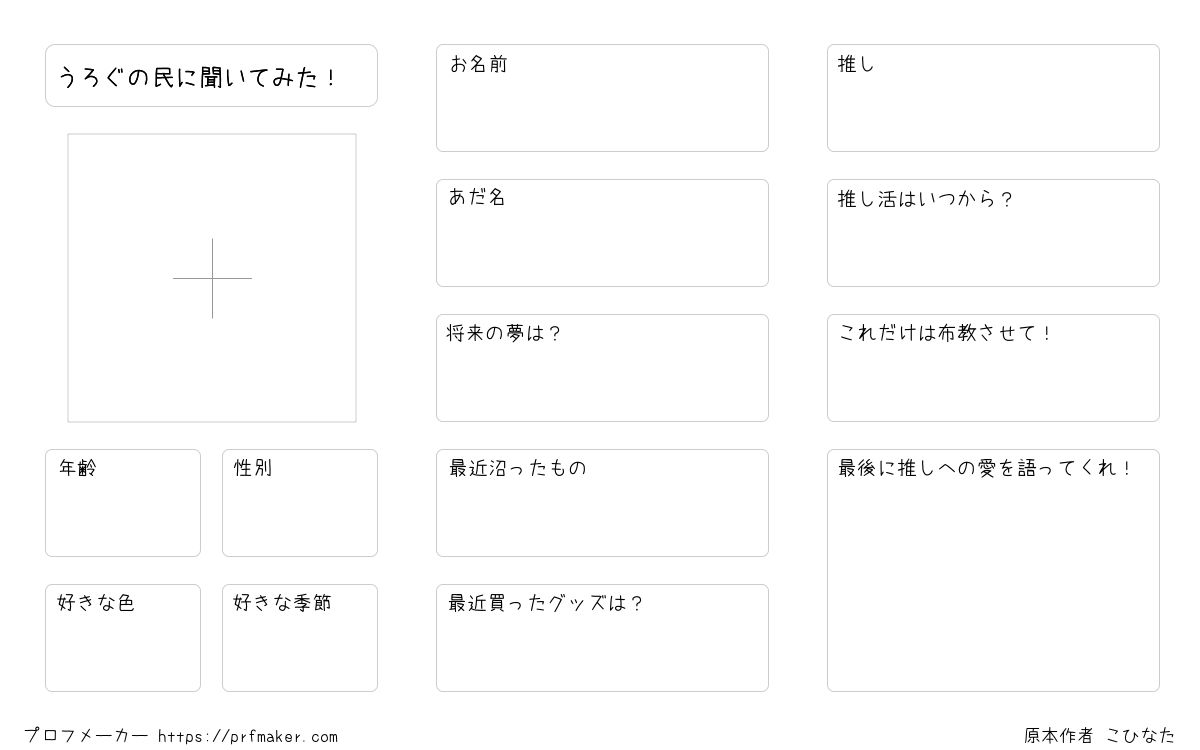 うろぐの民に聞いてみた！

年齢

性別

好きな色

好きな季節

お名前

あだ名

将来の夢は？

最近沼ったもの

最近買ったグッズは？

推し

推し活はいつから？

これだけは布教させて！

最後に推しへの愛を語ってくれ！

プロフメーカー https://prfmaker.com

原本作者 こひなた